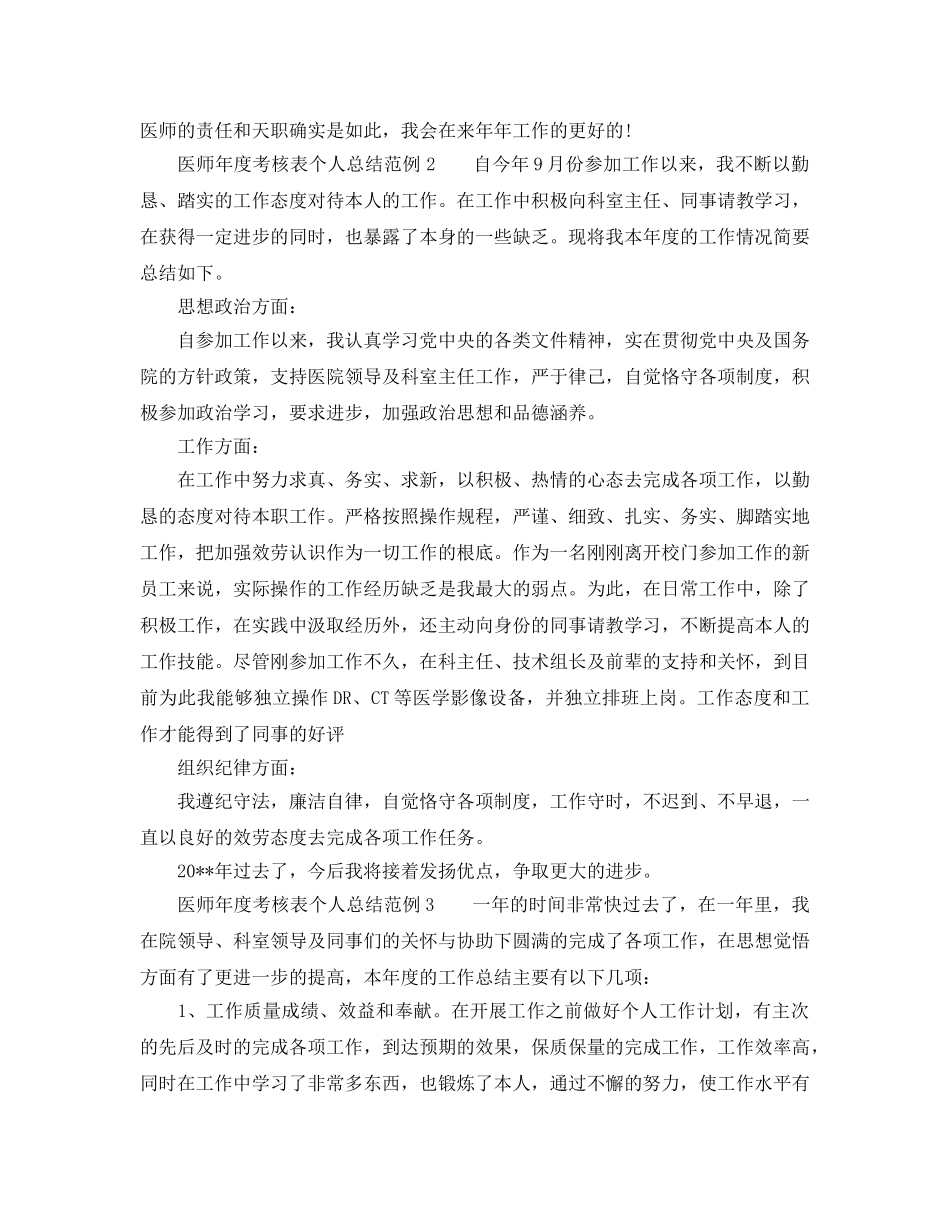 医师的责任和天职确实是如此，我会在来年年工作的更好的!

医师年度考核表个人总结范例 2　　自今年 9 月份参加工作以来，我不断以勤恳、踏实的工作态度对待本人的工作。在工作中积极向科室主任、同事请教学习，在获得一定进步的同时，也暴露了本身的一些缺乏。现将我本年度的工作情况简要总结如下。

思想政治方面：

自参加工作以来，我认真学习党中央的各类文件精神，实在贯彻党中央及国务院的方针政策，支持医院领导及科室主任工作，严于律己，自觉恪守各项制度，积极参加政治学习，要求进步，加强政治思想和品德涵养。

工作方面：

在工作中努力求真、务实、求新，以积极、热情的心态去完成各项工作，以勤恳的态度对待本职工作。严格按照操作规程，严谨、细致、扎实、务实、脚踏实地工作，把加强效劳认识作为一切工作的根底。作为一名刚刚离开校门参加工作的新员工来说，实际操作的工作经历缺乏是我最大的弱点。为此，在日常工作中，除了积极工作，在实践中汲取经历外，还主动向身份的同事请教学习，不断提高本人的工作技能。尽管刚参加工作不久，在科主任、技术组长及前辈的支持和关怀，到目前为此我能够独立操作 DR、CT 等医学影像设备，并独立排班上岗。工作态度和工作才能得到了同事的好评

组织纪律方面：

我遵纪守法，廉洁自律，自觉恪守各项制度，工作守时，不迟到、不早退，一直以良好的效劳态度去完成各项工作任务。

20**年过去了，今后我将接着发扬优点，争取更大的进步。

医师年度考核表个人总结范例 3　　一年的时间非常快过去了，在一年里，我在院领导、科室领导及同事们的关怀与协助下圆满的完成了各项工作，在思想觉悟方面有了更进一步的提高，本年度的工作总结主要有以下几项：

1、工作质量成绩、效益和奉献。在开展工作之前做好个人工作计划，有主次的先后及时的完成各项工作，到达预期的效果，保质保量的完成工作，工作效率高，同时在工作中学习了非常多东西，也锻炼了本人，通过不懈的努力，使工作水平有